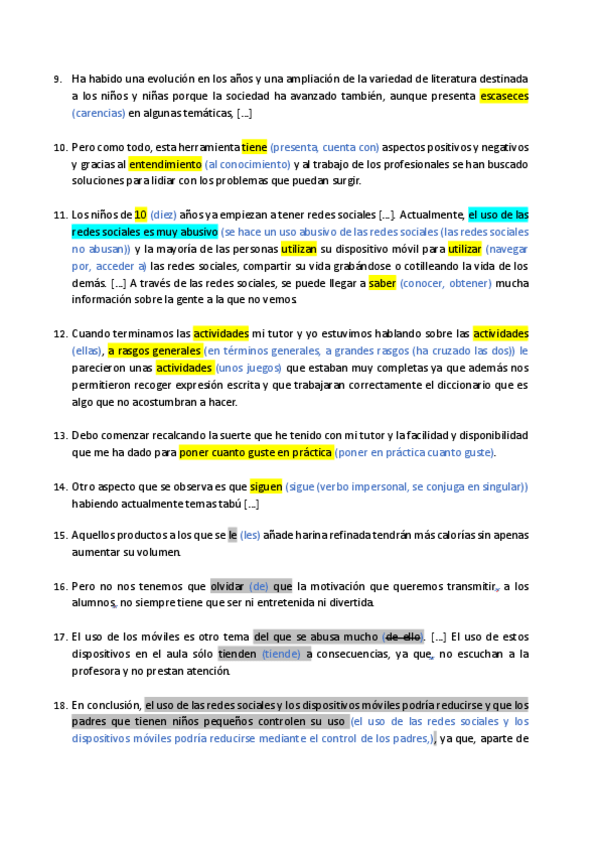 9. Ha habido una evolución en los años y una ampliación de la variedad de literatura destinada a los niños y niñas porque la sociedad ha avanzado también, aunque presenta escaseces (carencias) en algunas temáticas, [...]

10. Pero como todo, esta herramienta tiene (presenta, cuenta con) aspectos positivos y negativos y gracias al entendimiento (al conocimiento) y al trabajo de los profesionales se han buscado soluciones para lidiar con los problemas que puedan surgir.

11. Los niños de 10 (diez) años ya empiezan a tener redes sociales [...]. Actualmente, el uso de las redes sociales es muy abusivo (se hace un uso abusivo de las redes sociales (las redes sociales no abusan)) y la mayoría de las personas utilizan su dispositivo móvil para utilizar (navegar por, acceder a) las redes sociales, compartir su vida grabándose o cotilleando la vida de los demás. [...] A través de las redes sociales, se puede llegar a saber (conocer, obtener) mucha información sobre la gente a la que no vemos.

12. Cuando terminamos las actividades mi tutor y yo estuvimos hablando sobre las actividades (ellas), a rasgos generales (en términos generales, a grandes rasgos (ha cruzado las dos)) le parecieron unas actividades (unos juegos) que estaban muy completas ya que además nos permitieron recoger expresión escrita y que trabajaran correctamente el diccionario que es algo que no acostumbran a hacer.

13. Debo comenzar recalcando la suerte que he tenido con mi tutor y la facilidad y disponibilidad que me ha dado para poner cuanto guste en práctica (poner en práctica cuanto guste).

14. Otro aspecto que se observa es que siguen (sigue (verbo impersonal, se conjuga en singular)) habiendo actualmente temas tabú [...]

15. Aquellos productos a los que se le (les) añade harina refinada tendrán más calorías sin apenas aumentar su volumen.

16. Pero no nos tenemos que olvidar (de) que la motivación que queremos transmitir, a los alumnos, no siempre tiene que ser ni entretenida ni divertida.

17. El uso de los móviles es otro tema del que se abusa mucho (de ello). [...] El uso de estos dispositivos en el aula sólo tienden (tiende) a consecuencias, ya que, no escuchan a la profesora y no prestan atención.

18. En conclusión, el uso de las redes sociales y los dispositivos móviles podría reducirse y que los padres que tienen niños pequeños controlen su uso (el uso de las redes sociales y los dispositivos móviles podría reducirse mediante el control de los padres,), ya que, aparte de